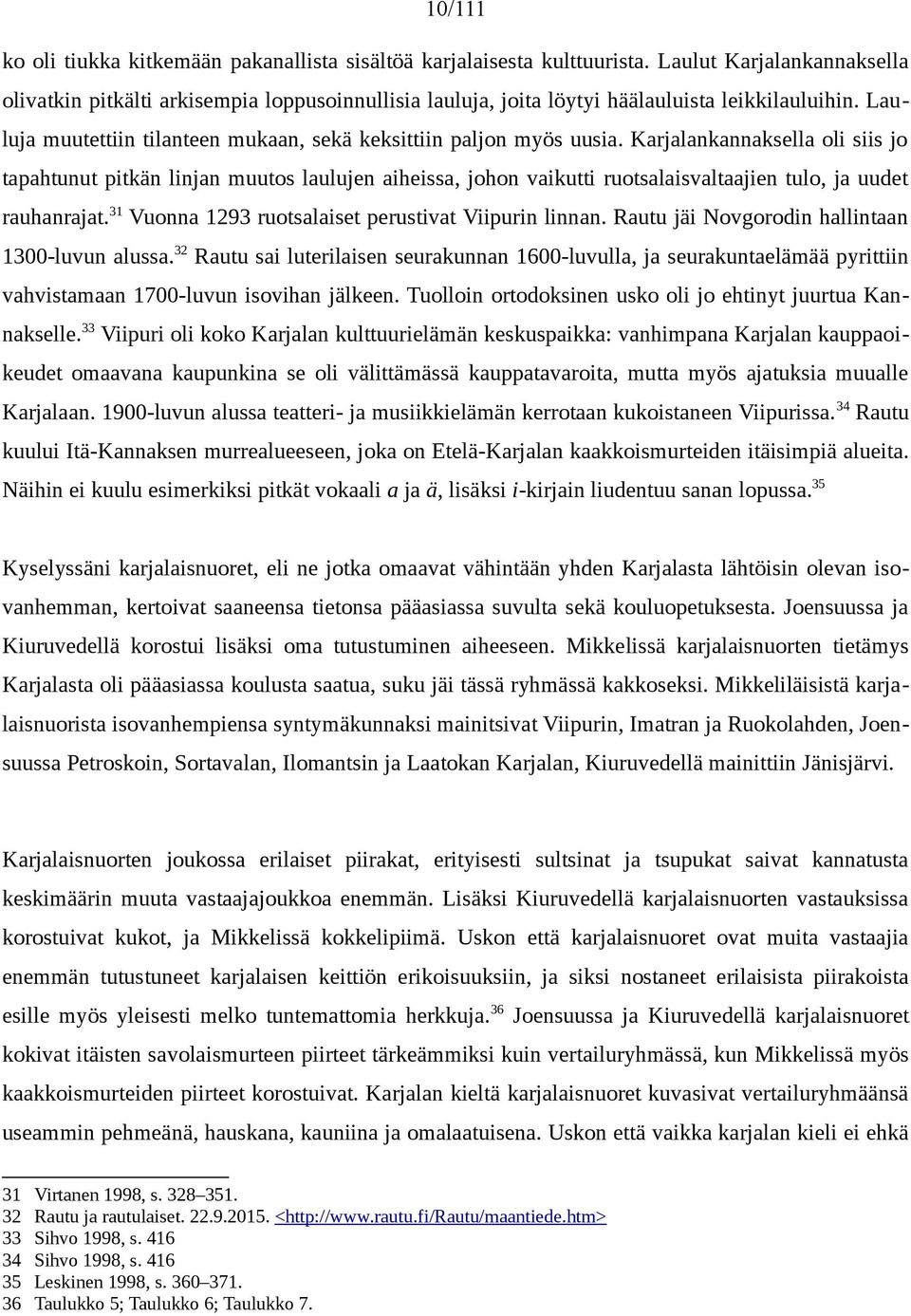 10/111

ko oli tiukka kitkemään pakanallista sisältöä karjalaisesta kulttuurista. Laulut Karjalankannaksella olivatkin pitkälti arkisempia loppusoinnullisia lauluja, joita löytyi häälauluista leikkilauluihin. Lauluja muutettiin tilanteen mukaan, sekä keksittiin paljon myös uusia. Karjalankannaksella oli siis jo tapahtunut pitkän linjan muutos laulujen aiheissa, johon vaikutti ruotsalaisvaltaajien tulo, ja uudet rauhanrajat.$^{31}$ Vuonna 1293 ruotsalaiset perustivat Viipurin linnan. Rautu jäi Novgorodin hallintaan 1300-luvun alussa.$^{32}$ Rautu sai luterilaisen seurakunnan 1600-luvulla, ja seurakuntaelämää pyrittiin vahvistamaan 1700-luvun isovihan jälkeen. Tuolloin ortodoksinen usko oli jo ehtinyt juurtua Kannakselle.$^{33}$ Viipuri oli koko Karjalan kulttuurielämän keskuspaikka: vanhimpana Karjalan kauppaoikeudet omaavana kaupunkina se oli välittämässä kauppatavaroita, mutta myös ajatuksia muualle Karjalaan. 1900-luvun alussa teatteri- ja musiikkielämän kerrotaan kukoistaneen Viipurissa.$^{34}$ Rautu kuului Itä-Kannaksen murrealueeseen, joka on Etelä-Karjalan kaakkoismurteiden itäisimpiä alueita. Näihin ei kuulu esimerkiksi pitkät vokaali a ja ä, lisäksi i-kirjain liudentuu sanan lopussa.$^{35}$

Kyselyssäni karjalaisnuoret, eli ne jotka omaavat vähintään yhden Karjalasta lähtöisin olevan isovanhemman, kertoivat saaneensa tietonsa pääasiassa suvulta sekä kouluopetuksesta. Joensuussa ja Kiuruvedellä korostui lisäksi oma tutustuminen aiheeseen. Mikkelissä karjalaisnuorten tietämys Karjalasta oli pääasiassa koulusta saatua, suku jäi tässä ryhmässä kakkoseksi. Mikkeliläisistä karjalaisnuorista isovanhempiensa syntymäkunnaksi mainitsivat Viipurin, Imatran ja Ruokolahden, Joensuussa Petroskoin, Sortavalan, Ilomantsin ja Laatokan Karjalan, Kiuruvedellä mainittiin Jänisjärvi.

Karjalaisnuorten joukossa erilaiset piirakat, erityisesti sultsinat ja tsupukat saivat kannatusta keskimäärin muuta vastaajajoukkoa enemmän. Lisäksi Kiuruvedellä karjalaisnuorten vastauksissa korostuivat kukot, ja Mikkelissä kokkelipiimä. Uskon että karjalaisnuoret ovat muita vastaajia enemmän tutustuneet karjalaisen keittiön erikoisuuksiin, ja siksi nostaneet erilaisista piirakoista esille myös yleisesti melko tuntemattomia herkkuja.$^{36}$ Joensuussa ja Kiuruvedellä karjalaisnuoret kokivat itäisten savolaismurteen piirteet tärkeämmiksi kuin vertailuryhmässä, kun Mikkelissä myös kaakkoismurteiden piirteet korostuivat. Karjalan kieltä karjalaisnuoret kuvasivat vertailuryhmäänsä useammin pehmeänä, hauskana, kauniina ja omalaatuisena. Uskon että vaikka karjalan kieli ei ehkä

31 Virtanen 1998, s. 328–351.
32 Rautu ja rautulaiset. 22.9.2015. <http://www.rautu.fi/Rautu/maantiede.htm>
33 Sihvo 1998, s. 416
34 Sihvo 1998, s. 416
35 Leskinen 1998, s. 360–371.
36 Taulukko 5; Taulukko 6; Taulukko 7.